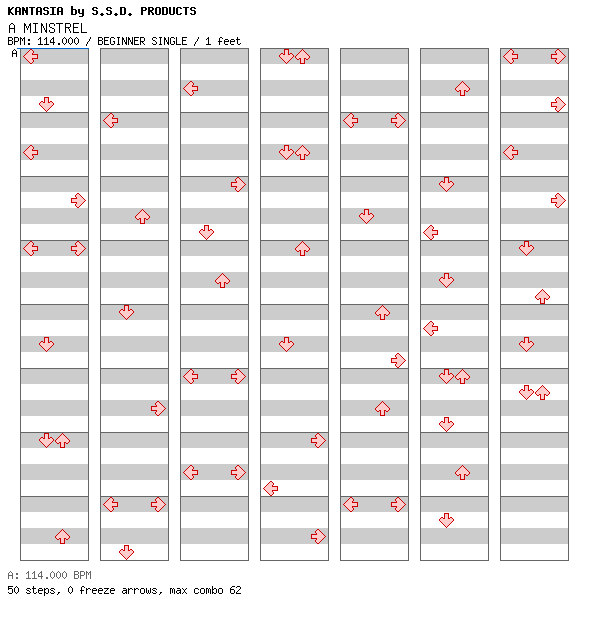 KANTASIA by S.S.D. PRODUCTS
A MINSTREL
BPM: 114.000 / BEGINNER SINGLE / 1 feet
A

A: 114.000 BPM
50 steps, 0 freeze arrows, max combo 62